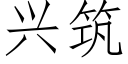 兴筑